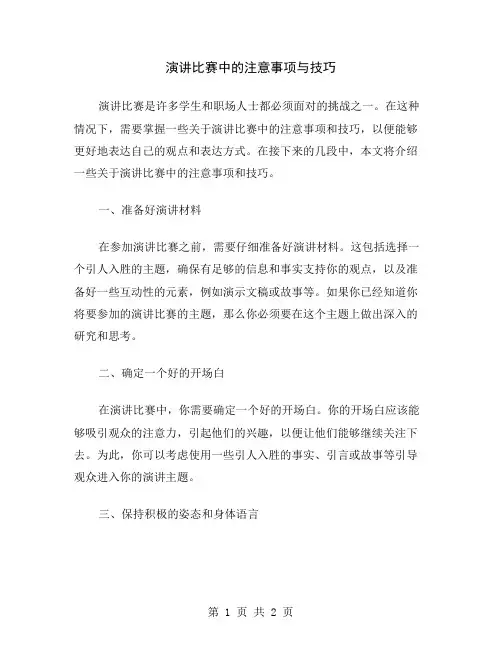 演讲比赛中的注意事项与技巧

演讲比赛是许多学生和职场人士都必须面对的挑战之一。在这种情况下，需要掌握一些关于演讲比赛中的注意事项和技巧，以便能够更好地表达自己的观点和表达方式。在接下来的几段中，本文将介绍一些关于演讲比赛中的注意事项和技巧。

一、准备好演讲材料

在参加演讲比赛之前，需要仔细准备好演讲材料。这包括选择一个引人入胜的主题，确保有足够的信息和事实支持你的观点，以及准备好一些互动性的元素，例如演示文稿或故事等。如果你已经知道你将要参加的演讲比赛的主题，那么你必须要在这个主题上做出深入的研究和思考。

二、确定一个好的开场白

在演讲比赛中，你需要确定一个好的开场白。你的开场白应该能够吸引观众的注意力，引起他们的兴趣，以便让他们能够继续关注下去。为此，你可以考虑使用一些引人入胜的事实、引言或故事等引导观众进入你的演讲主题。

三、保持积极的姿态和身体语言

第 1 页 共 2 页